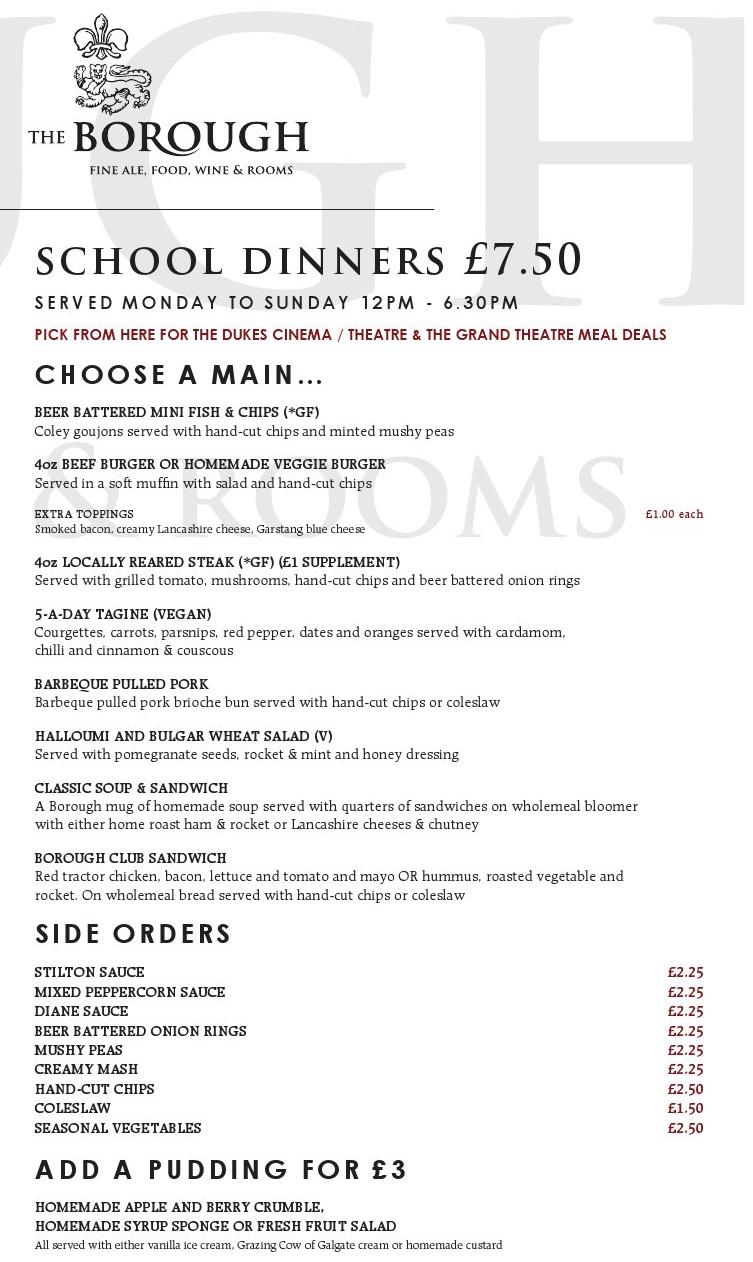 THE BOROUGH
FINE ALE, FOOD, WINE & ROOMS

SCHOOL DINNERS £7.50

SERVED MONDAY TO SUNDAY 12PM - 6.30PM

PICK FROM HERE FOR THE DUKES CINEMA / THEATRE & THE GRAND THEATRE MEAL DEALS

CHOOSE A MAIN...

BEER BATTERED MINI FISH & CHIPS (*GF)
Coley goujons served with hand-cut chips and minted mushy peas

4oz BEEF BURGER OR HOMEMADE VEGGIE BURGER
Served in a soft muffin with salad and hand-cut chips

EXTRA TOPPINGS £1.00 each
Smoked bacon, creamy Lancashire cheese, Garstang blue cheese

4oz LOCALLY REARED STEAK (*GF) (£1 SUPPLEMENT)
Served with grilled tomato, mushrooms, hand-cut chips and beer battered onion rings

5-A-DAY TAGINE (VEGAN)
Courgettes, carrots, parsnips, red pepper, dates and oranges served with cardamom, chilli and cinnamon & couscous

BARBEQUE PULLED PORK
Barbeque pulled pork brioche bun served with hand-cut chips or coleslaw

HALLOUMI AND BULGAR WHEAT SALAD (V)
Served with pomegranate seeds, rocket & mint and honey dressing

CLASSIC SOUP & SANDWICH
A Borough mug of homemade soup served with quarters of sandwiches on wholemeal bloomer with either home roast ham & rocket or Lancashire cheeses & chutney

BOROUGH CLUB SANDWICH
Red tractor chicken, bacon, lettuce and tomato and mayo OR hummus, roasted vegetable and rocket. On wholemeal bread served with hand-cut chips or coleslaw

SIDE ORDERS

| | |
|---|---|
| STILTON SAUCE | £2.25 |
| MIXED PEPPERCORN SAUCE | £2.25 |
| DIANE SAUCE | £2.25 |
| BEER BATTERED ONION RINGS | £2.25 |
| MUSHY PEAS | £2.25 |
| CREAMY MASH | £2.25 |
| HAND-CUT CHIPS | £2.50 |
| COLESLAW | £1.50 |
| SEASONAL VEGETABLES | £2.50 |

ADD A PUDDING FOR £3

HOMEMADE APPLE AND BERRY CRUMBLE,
HOMEMADE SYRUP SPONGE OR FRESH FRUIT SALAD
All served with either vanilla ice cream, Grazing Cow of Galgate cream or homemade custard